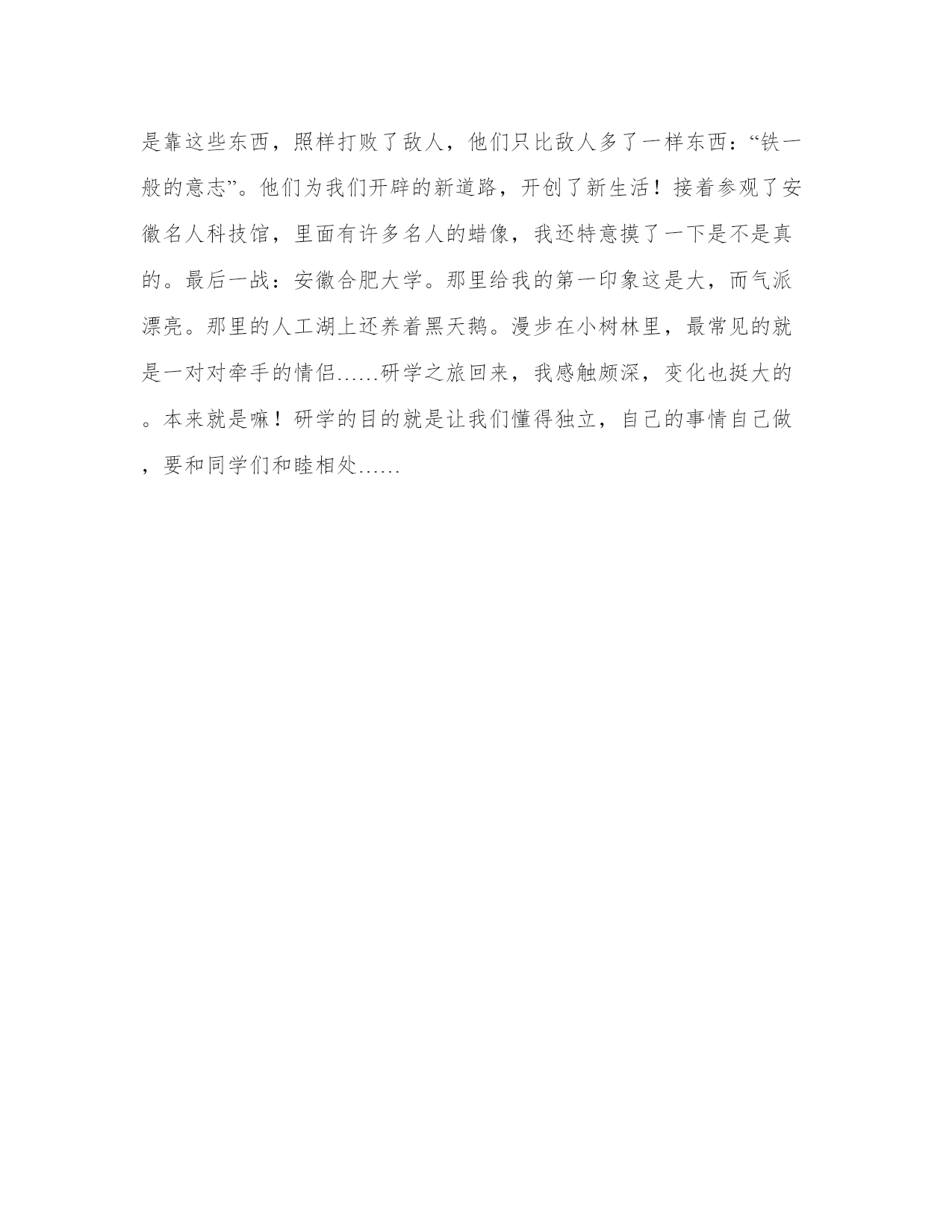 是靠这些东西，照样打败了敌人，他们只比敌人多了一样东西：“铁一般的意志”。他们为我们开辟的新道路，开创了新生活！接着参观了安徽名人科技馆，里面有许多名人的蜡像，我还特意摸了一下是不是真的。最后一战：安徽合肥大学。那里给我的第一印象这是大，而气派漂亮。那里的人工湖上还养着黑天鹅。漫步在小树林里，最常见的就是一对对牵手的情侣……研学之旅回来，我感触颇深，变化也挺大的。本来就是嘛！研学的目的就是让我们懂得独立，自己的事情自己做，要和同学们和睦相处……